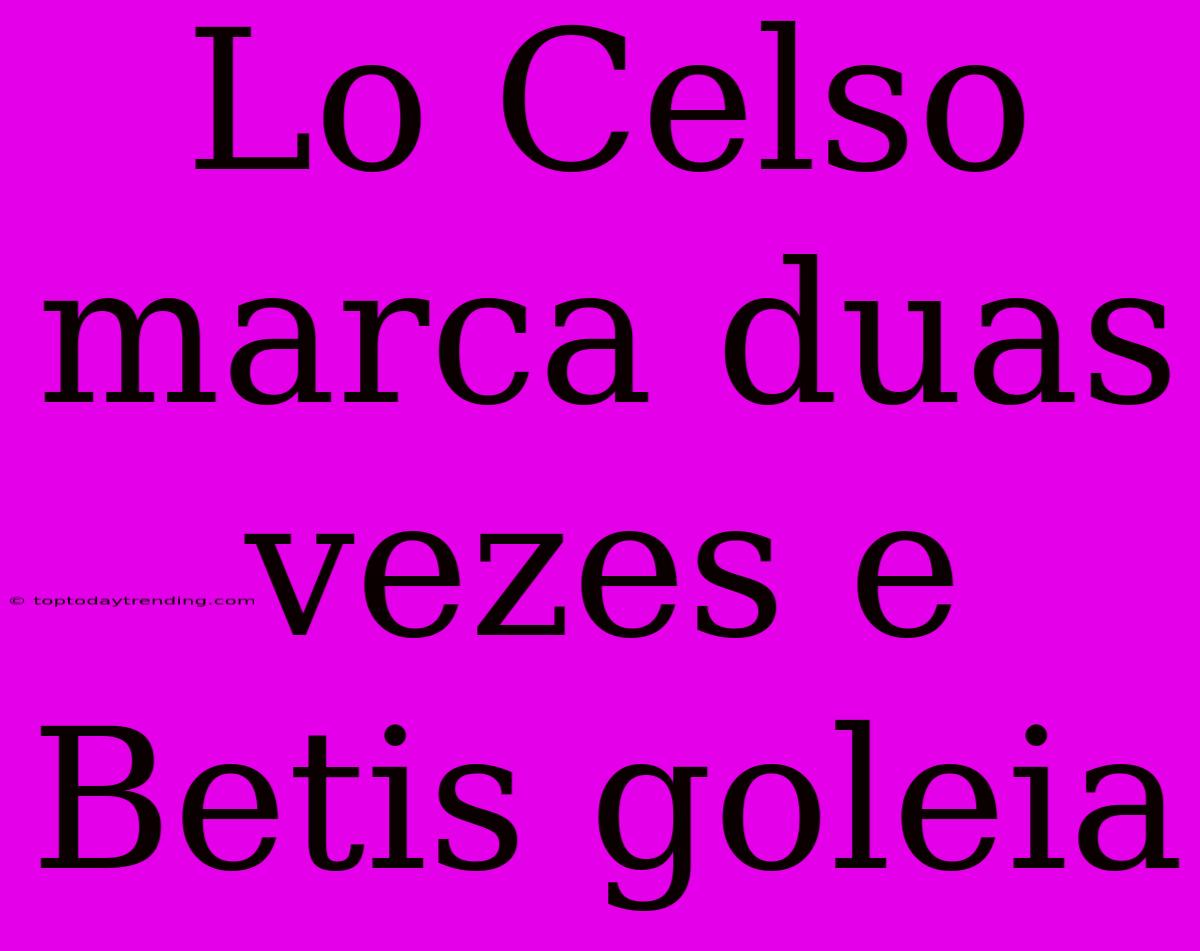 Lo Celso marca duas vezes e Betis goleia

© toptodaytrending.com